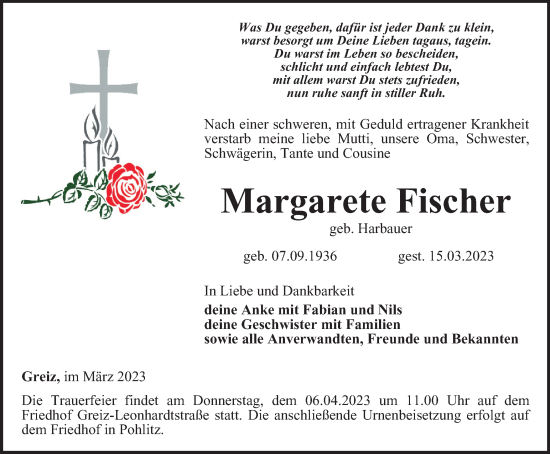 Was Du gegeben, dafür ist jeder Dank zu klein,
warst besorgt um Deine Lieben tagaus, tagein.
Du warst im Leben so bescheiden,
schlicht und einfach lebtest Du,
mit allem warst Du stets zufrieden,
nun ruhe sanft in stiller Ruh.

Nach einer schweren, mit Geduld ertragener Krankheit verstarb meine liebe Mutti, unsere Oma, Schwester, Schwägerin, Tante und Cousine

Margarete Fischer

geb. Harbauer

geb. 07.09.1936 gest. 15.03.2023

In Liebe und Dankbarkeit

deine Anke mit Fabian und Nils
deine Geschwister mit Familien
sowie alle Anverwandten, Freunde und Bekannten

Greiz, im März 2023

Die Trauerfeier findet am Donnerstag, dem 06.04.2023 um 11.00 Uhr auf dem Friedhof Greiz-Leonhardtstraße statt. Die anschließende Urnenbeisetzung erfolgt auf dem Friedhof in Pohlitz.